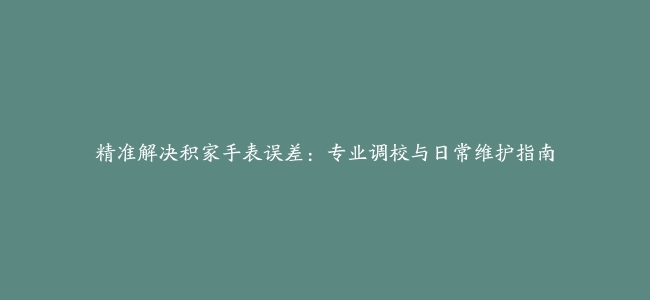 精准解决积家手表误差：专业调校与日常维护指南